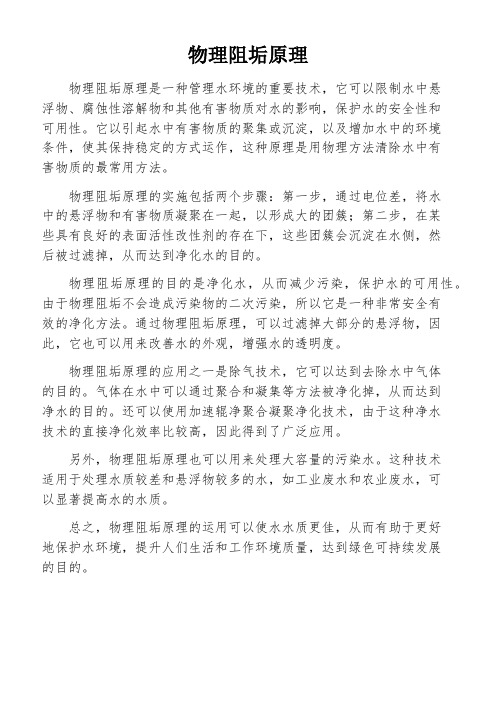 物理阻垢原理

物理阻垢原理是一种管理水环境的重要技术，它可以限制水中悬浮物、腐蚀性溶解物和其他有害物质对水的影响，保护水的安全性和可用性。它以引起水中有害物质的聚集或沉淀，以及增加水中的环境条件，使其保持稳定的方式运作，这种原理是用物理方法清除水中有害物质的最常用方法。

物理阻垢原理的实施包括两个步骤：第一步，通过电位差，将水中的悬浮物和有害物质凝聚在一起，以形成大的团簇；第二步，在某些具有良好的表面活性改性剂的存在下，这些团簇会沉淀在水侧，然后被过滤掉，从而达到净化水的目的。

物理阻垢原理的目的是净化水，从而减少污染，保护水的可用性。由于物理阻垢不会造成污染物的二次污染，所以它是一种非常安全有效的净化方法。通过物理阻垢原理，可以过滤掉大部分的悬浮物，因此，它也可以用来改善水的外观，增强水的透明度。

物理阻垢原理的应用之一是除气技术，它可以达到去除水中气体的目的。气体在水中可以通过聚合和凝集等方法被净化掉，从而达到净水的目的。还可以使用加速辊净聚合凝聚净化技术，由于这种净水技术的直接净化效率比较高，因此得到了广泛应用。

另外，物理阻垢原理也可以用来处理大容量的污染水。这种技术适用于处理水质较差和悬浮物较多的水，如工业废水和农业废水，可以显著提高水的水质。

总之，物理阻垢原理的运用可以使水水质更佳，从而有助于更好地保护水环境，提升人们生活和工作环境质量，达到绿色可持续发展的目的。